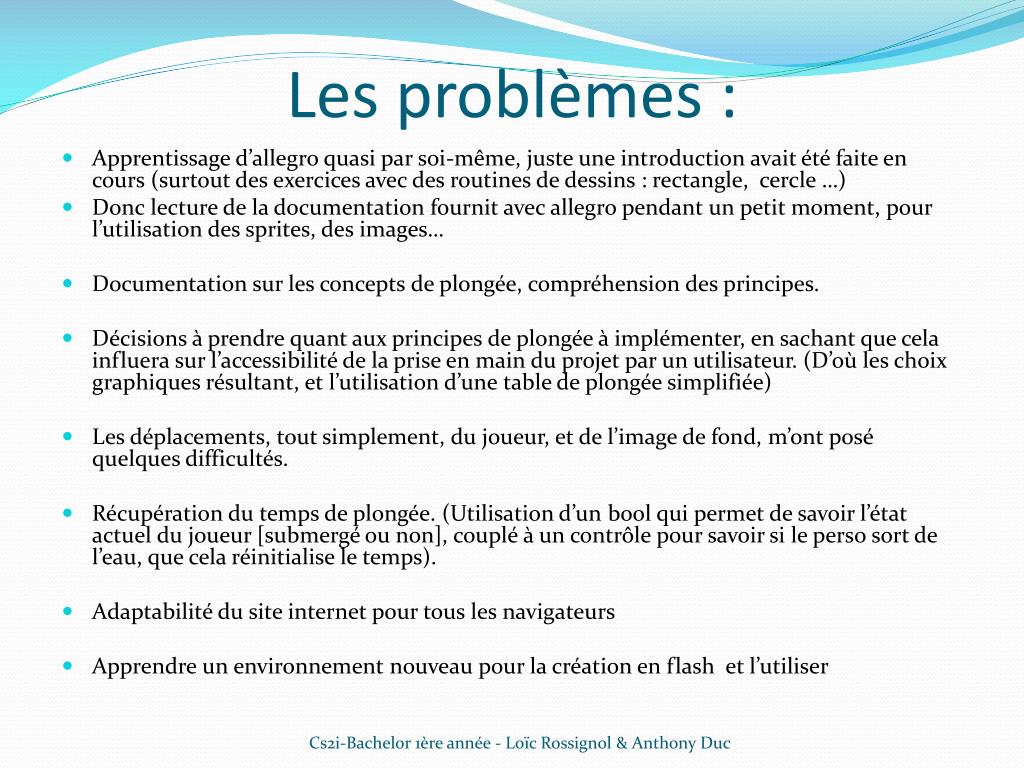 Les problèmes :

Apprentissage d'allegro quasi par soi-même, juste une introduction avait été faite en cours (surtout des exercices avec des routines de dessins : rectangle, cercle …)

Donc lecture de la documentation fournit avec allegro pendant un petit moment, pour l'utilisation des sprites, des images…

Documentation sur les concepts de plongée, compréhension des principes.

Décisions à prendre quant aux principes de plongée à implémenter, en sachant que cela influera sur l'accessibilité de la prise en main du projet par un utilisateur. (D'où les choix graphiques résultant, et l'utilisation d'une table de plongée simplifiée)

Les déplacements, tout simplement, du joueur, et de l'image de fond, m'ont posé quelques difficultés.

Récupération du temps de plongée. (Utilisation d'un bool qui permet de savoir l'état actuel du joueur [submergé ou non], couplé à un contrôle pour savoir si le perso sort de l'eau, que cela réinitialise le temps).

Adaptabilité du site internet pour tous les navigateurs

Apprendre un environnement nouveau pour la création en flash et l'utiliser

Cs2i-Bachelor 1ère année - Loïc Rossignol & Anthony Duc